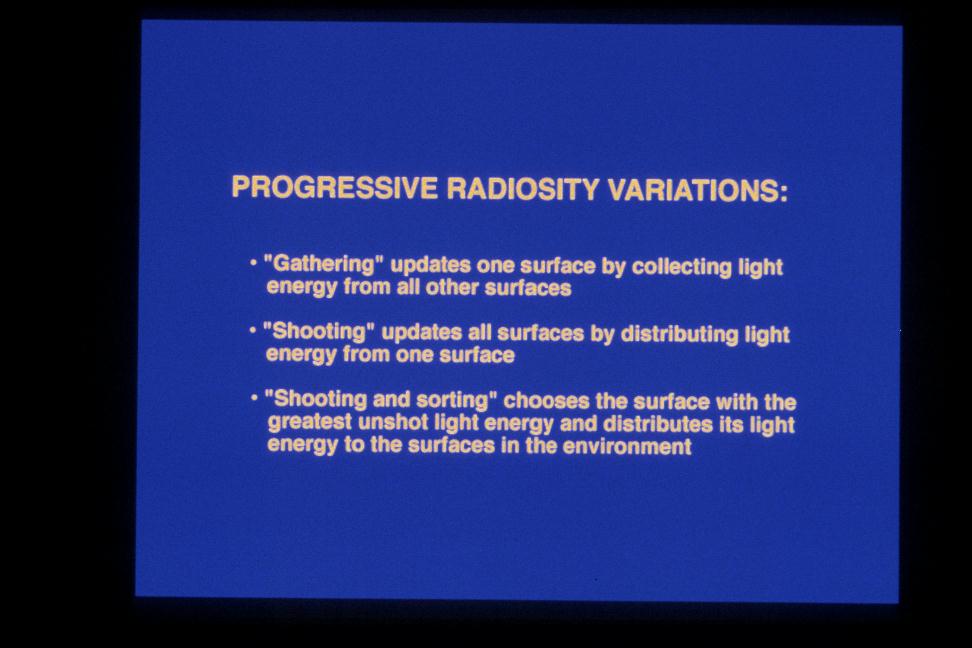 PROGRESSIVE RADIOSITY VARIATIONS:

• "Gathering" updates one surface by collecting light energy from all other surfaces

• "Shooting" updates all surfaces by distributing light energy from one surface

• "Shooting and sorting" chooses the surface with the greatest unshot light energy and distributes its light energy to the surfaces in the environment